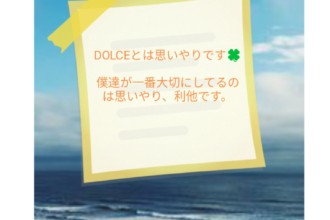 DOLCEとは思いやりです🍀

僕達が一番大切にしてるのは思いやり、利他です。